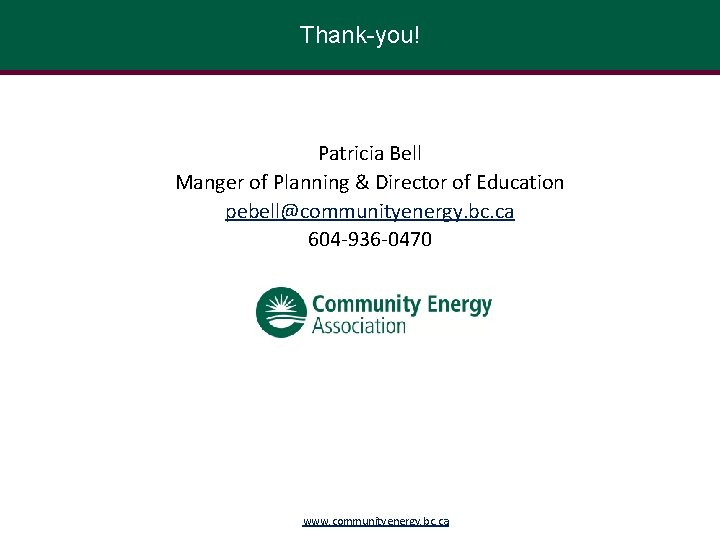 Thank-you!

Patricia Bell
Manger of Planning & Director of Education
pebell@communityenergy.bc.ca
604-936-0470

Community Energy Association

www.communityenergy.bc.ca